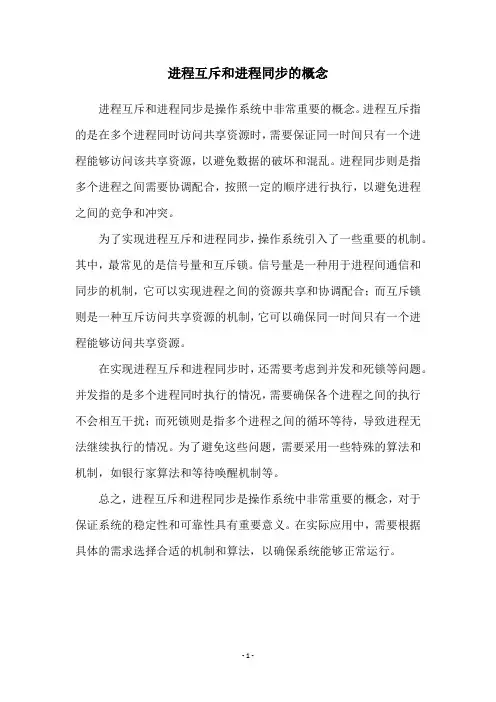 进程互斥和进程同步的概念

进程互斥和进程同步是操作系统中非常重要的概念。进程互斥指的是在多个进程同时访问共享资源时，需要保证同一时间只有一个进程能够访问该共享资源，以避免数据的破坏和混乱。进程同步则是指多个进程之间需要协调配合，按照一定的顺序进行执行，以避免进程之间的竞争和冲突。

为了实现进程互斥和进程同步，操作系统引入了一些重要的机制。其中，最常见的是信号量和互斥锁。信号量是一种用于进程间通信和同步的机制，它可以实现进程之间的资源共享和协调配合；而互斥锁则是一种互斥访问共享资源的机制，它可以确保同一时间只有一个进程能够访问共享资源。

在实现进程互斥和进程同步时，还需要考虑到并发和死锁等问题。并发指的是多个进程同时执行的情况，需要确保各个进程之间的执行不会相互干扰；而死锁则是指多个进程之间的循环等待，导致进程无法继续执行的情况。为了避免这些问题，需要采用一些特殊的算法和机制，如银行家算法和等待唤醒机制等。

总之，进程互斥和进程同步是操作系统中非常重要的概念，对于保证系统的稳定性和可靠性具有重要意义。在实际应用中，需要根据具体的需求选择合适的机制和算法，以确保系统能够正常运行。

- 1 -